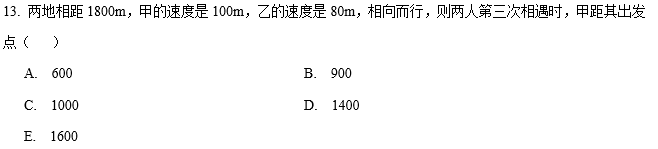 13. 两地相距 1800m，甲的速度是 100m，乙的速度是 80m，相向而行，则两人第三次相遇时，甲距其出发点（　）

A. 600

B. 900

C. 1000

D. 1400

E. 1600